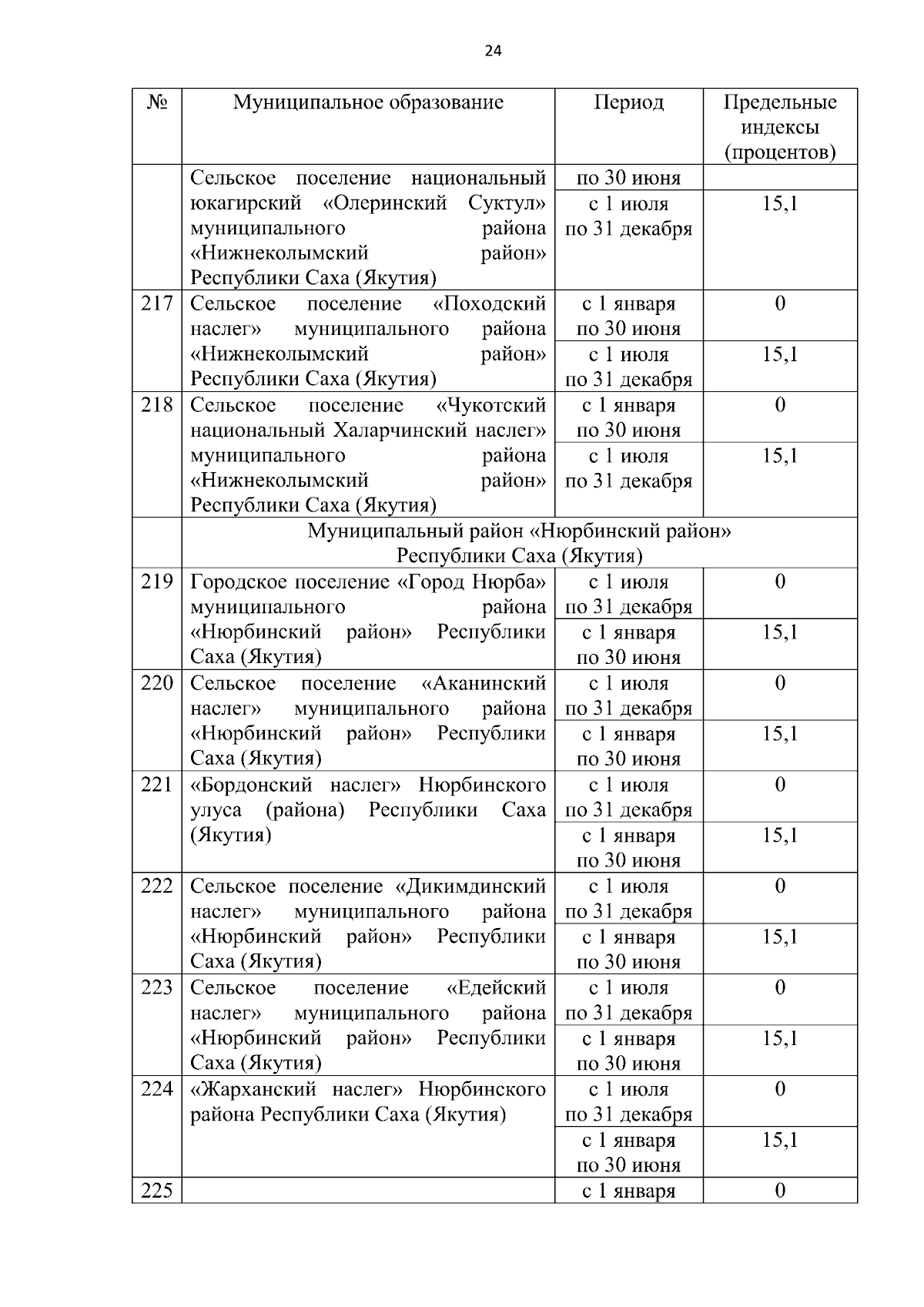 24

| № | Муниципальное образование | Период | Предельные индексы (процентов) |
|---|---|---|---|
| | Сельское поселение национальный юкагирский «Олеринский Суктул» муниципального района «Нижнеколымский район» Республики Саха (Якутия) | по 30 июня | |
| | | с 1 июля по 31 декабря | 15,1 |
| 217 | Сельское поселение «Походский наслег» муниципального района «Нижнеколымский район» Республики Саха (Якутия) | с 1 января по 30 июня | 0 |
| | | с 1 июля по 31 декабря | 15,1 |
| 218 | Сельское поселение «Чукотский национальный Халарчинский наслег» муниципального района «Нижнеколымский район» Республики Саха (Якутия) | с 1 января по 30 июня | 0 |
| | | с 1 июля по 31 декабря | 15,1 |
| | Муниципальный район «Нюрбинский район» Республики Саха (Якутия) | | |
| 219 | Городское поселение «Город Нюрба» муниципального района «Нюрбинский район» Республики Саха (Якутия) | с 1 июля по 31 декабря | 0 |
| | | с 1 января по 30 июня | 15,1 |
| 220 | Сельское поселение «Аканинский наслег» муниципального района «Нюрбинский район» Республики Саха (Якутия) | с 1 июля по 31 декабря | 0 |
| | | с 1 января по 30 июня | 15,1 |
| 221 | «Бордонский наслег» Нюрбинского улуса (района) Республики Саха (Якутия) | с 1 июля по 31 декабря | 0 |
| | | с 1 января по 30 июня | 15,1 |
| 222 | Сельское поселение «Дикимдинский наслег» муниципального района «Нюрбинский район» Республики Саха (Якутия) | с 1 июля по 31 декабря | 0 |
| | | с 1 января по 30 июня | 15,1 |
| 223 | Сельское поселение «Едейский наслег» муниципального района «Нюрбинский район» Республики Саха (Якутия) | с 1 июля по 31 декабря | 0 |
| | | с 1 января по 30 июня | 15,1 |
| 224 | «Жарханский наслег» Нюрбинского района Республики Саха (Якутия) | с 1 июля по 31 декабря | 0 |
| | | с 1 января по 30 июня | 15,1 |
| 225 | | с 1 января | 0 |